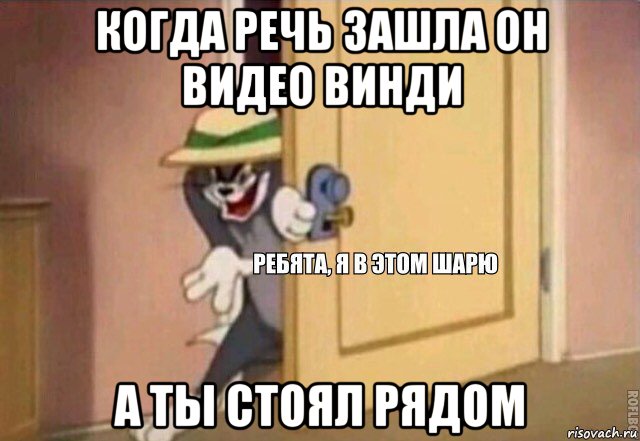 КОГДА РЕЧЬ ЗАШЛА ОН ВИДЕО ВИНДИ

РЕБЯТА, Я В ЭТОМ ШАРЮ

А ТЫ СТОЯЛ РЯДОМ

ROFLBOT

risovach.ru